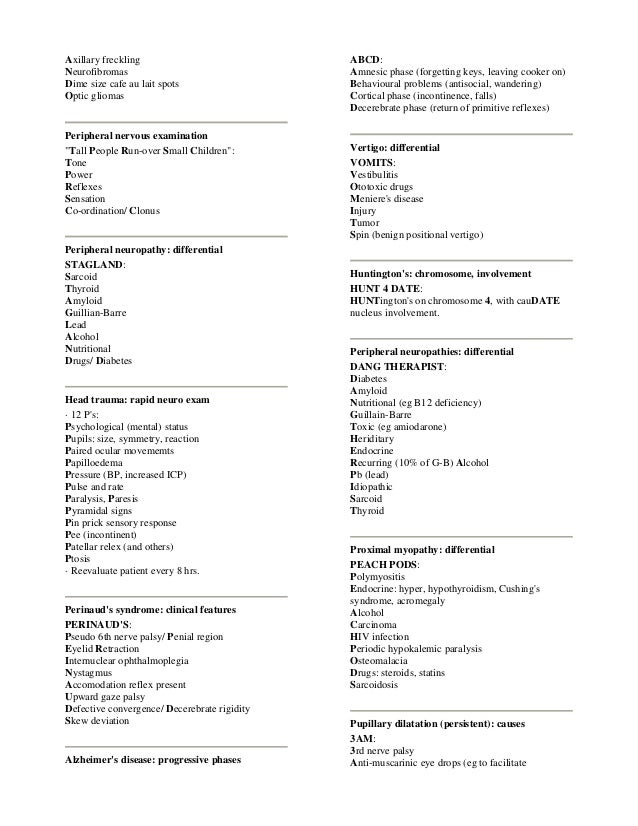 Axillary freckling
Neurofibromas
Dime size cafe au lait spots
Optic gliomas

Peripheral nervous examination
"Tall People Run-over Small Children":
Tone
Power
Reflexes
Sensation
Co-ordination/ Clonus

Peripheral neuropathy: differential
STAGLAND:
Sarcoid
Thyroid
Amyloid
Guillian-Barre
Lead
Alcohol
Nutritional
Drugs/ Diabetes

Head trauma: rapid neuro exam
· 12 P's:
Psychological (mental) status
Pupils: size, symmetry, reaction
Paired ocular movememts
Papilloedema
Pressure (BP, increased ICP)
Pulse and rate
Paralysis, Paresis
Pyramidal signs
Pin prick sensory response
Pee (incontinent)
Patellar relex (and others)
Ptosis
· Reevaluate patient every 8 hrs.

Perinaud's syndrome: clinical features
PERINAUD'S:
Pseudo 6th nerve palsy/ Penial region
Eyelid Retraction
Internuclear ophthalmoplegia
Nystagmus
Accomodation reflex present
Upward gaze palsy
Defective convergence/ Decerebrate rigidity
Skew deviation

Alzheimer's disease: progressive phases

ABCD:
Amnesic phase (forgetting keys, leaving cooker on)
Behavioural problems (antisocial, wandering)
Cortical phase (incontinence, falls)
Decerebrate phase (return of primitive reflexes)

Vertigo: differential
VOMITS:
Vestibulitis
Ototoxic drugs
Meniere's disease
Injury
Tumor
Spin (benign positional vertigo)

Huntington's: chromosome, involvement
HUNT 4 DATE:
HUNTington's on chromosome 4, with cauDATE nucleus involvement.

Peripheral neuropathies: differential
DANG THERAPIST:
Diabetes
Amyloid
Nutritional (eg B12 deficiency)
Guillain-Barre
Toxic (eg amiodarone)
Heriditary
Endocrine
Recurring (10% of G-B) Alcohol
Pb (lead)
Idiopathic
Sarcoid
Thyroid

Proximal myopathy: differential
PEACH PODS:
Polymyositis
Endocrine: hyper, hypothyroidism, Cushing's syndrome, acromegaly
Alcohol
Carcinoma
HIV infection
Periodic hypokalemic paralysis
Osteomalacia
Drugs: steroids, statins
Sarcoidosis

Pupillary dilatation (persistent): causes
3AM:
3rd nerve palsy
Anti-muscarinic eye drops (eg to facilitate